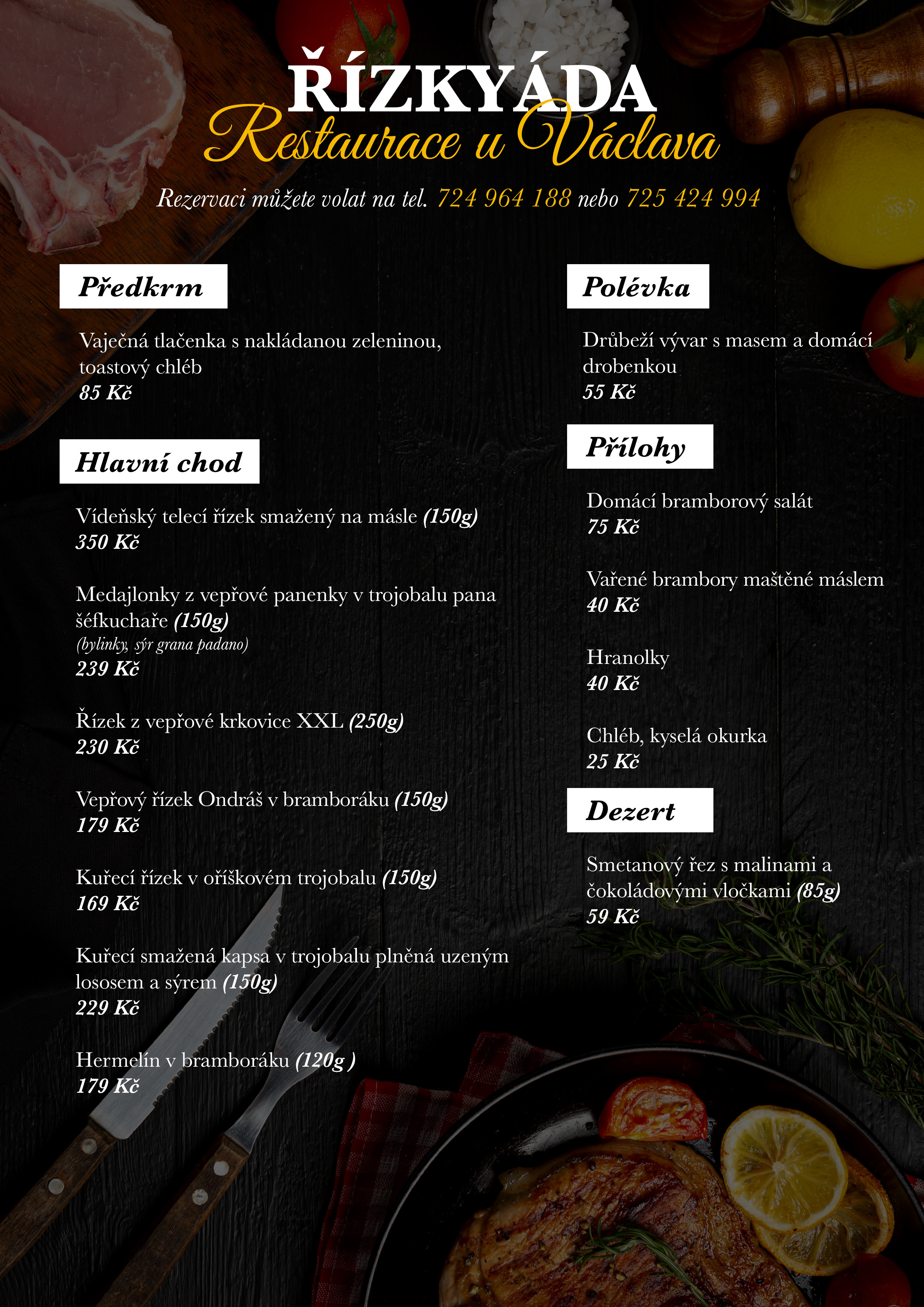 ŘÍZKYÁDA
Restaurace u Václava

Rezervaci můžete volat na tel. 724 964 188 nebo 725 424 994

Předkrm

Vaječná tlačenka s nakládanou zeleninou, toastový chléb
85 Kč

Hlavní chod

Vídeňský telecí řízek smažený na másle (150g)
350 Kč

Medajlonky z vepřové panenky v trojobalu pana šéfkuchaře (150g)
(bylinky, sýr grana padano)
239 Kč

Řízek z vepřové krkovice XXL (250g)
230 Kč

Vepřový řízek Ondráš v bramboráku (150g)
179 Kč

Kuřecí řízek v oříškovém trojobalu (150g)
169 Kč

Kuřecí smažená kapsa v trojobalu plněná uzeným lososem a sýrem (150g)
229 Kč

Hermelín v bramboráku (120g )
179 Kč

Polévka

Drůbeží vývar s masem a domácí drobenkou
55 Kč

Přílohy

Domácí bramborový salát
75 Kč

Vařené brambory maštěné máslem
40 Kč

Hranolky
40 Kč

Chléb, kyselá okurka
25 Kč

Dezert

Smetanový řez s malinami a čokoládovými vločkami (85g)
59 Kč